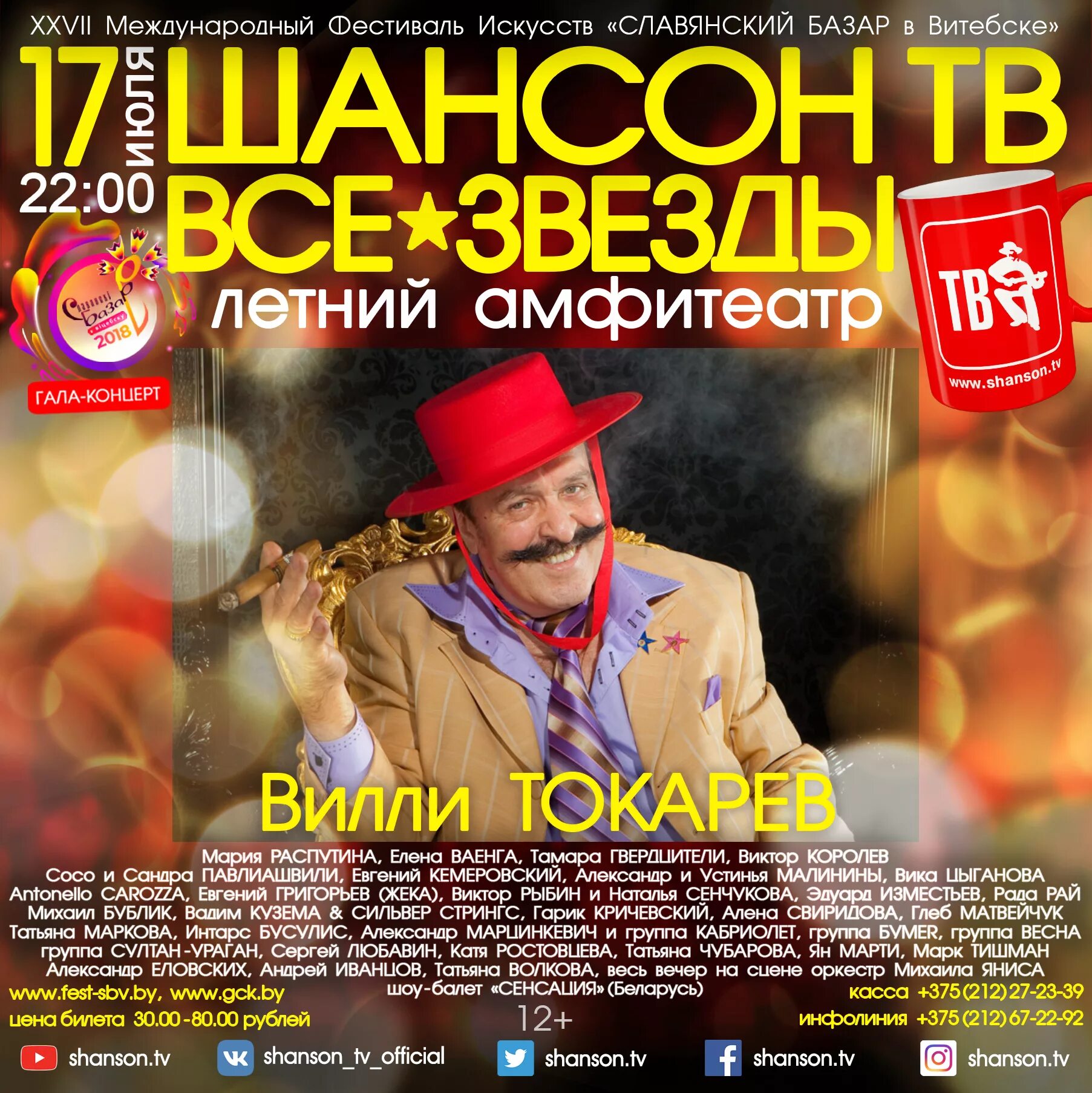 XXVII Международный Фестиваль Искусств «СЛАВЯНСКИЙ БАЗАР в Витебске»

17 июля 22:00

ШАНСОН ТВ
ВСЕ★ЗВЕЗДЫ
летний амфитеатр

Славянский базар в Витебску 2018

ГАЛА-КОНЦЕРТ

ТВ
www.shanson.tv

Вилли ТОКАРЕВ

Мария РАСПУТИНА, Елена ВАЕНГА, Тамара ГВЕРДЦИТЕЛИ, Виктор КОРОЛЕВ
Сосо и Сандра ПАВЛИАШВИЛИ, Евгений КЕМЕРОВСКИЙ, Александр и Устинья МАЛИНИНЫ, Вика ЦЫГАНОВА
Antonello CAROZZA, Евгений ГРИГОРЬЕВ (ЖЕКА), Виктор РЫБИН и Наталья СЕНЧУКОВА, Эдуард ИЗМЕСТЬЕВ, Рада РАЙ
Михаил БУБЛИК, Вадим КУЗЕМА & СИЛЬВЕР СТРИНГС, Гарик КРИЧЕВСКИЙ, Алена СВИРИДОВА, Глеб МАТВЕЙЧУК
Татьяна МАРКОВА, Интарс БУСУЛИС, Александр МАРЦИНКЕВИЧ и группа КАБРИОЛЕТ, группа БУМЕR, группа ВЕСНА
группа СУЛТАН-УРАГАН, Сергей ЛЮБАВИН, Катя РОСТОВЦЕВА, Татьяна ЧУБАРОВА, Ян МАРТИ, Марк ТИШМАН
Александр ЕЛОВСКИХ, Андрей ИВАНЦОВ, Татьяна ВОЛКОВА, весь вечер на сцене оркестр Михаила ЯНИСА
шоу-балет «СЕНСАЦИЯ» (Беларусь)

www.fest-sbv.by, www.gck.by
цена билета 30.00-80.00 рублей

12+

касса +375 (212) 27-23-39
инфолиния +375 (212) 67-22-92

shanson.tv shanson_tv_official shanson.tv shanson.tv shanson.tv